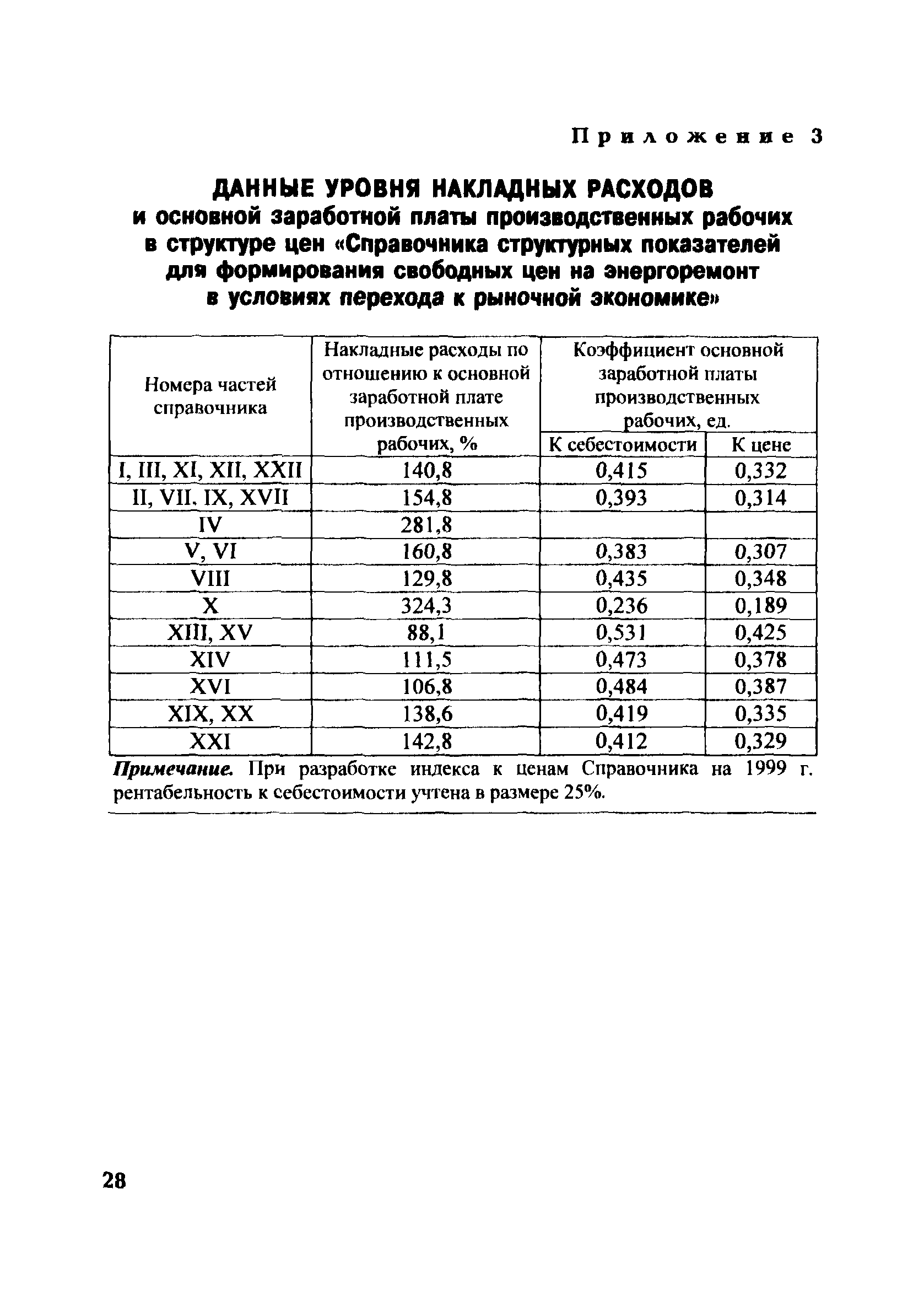 Приложение 3

ДАННЫЕ УРОВНЯ НАКЛАДНЫХ РАСХОДОВ и основной заработной платы производственных рабочих в структуре цен «Справочника структурных показателей для формирования свободных цен на энергоремонт в условиях перехода к рыночной экономике»

| Номера частей справочника | Накладные расходы по отношению к основной заработной плате производственных рабочих, % | Коэффициент основной заработной платы производственных рабочих, ед. К себестоимости | Коэффициент основной заработной платы производственных рабочих, ед. К цене |
|---|---|---|---|
| I, III, XI, XII, XXII | 140,8 | 0,415 | 0,332 |
| II, VII. IX, XVII | 154,8 | 0,393 | 0,314 |
| IV | 281,8 | | |
| V, VI | 160,8 | 0,383 | 0,307 |
| VIII | 129,8 | 0,435 | 0,348 |
| X | 324,3 | 0,236 | 0,189 |
| XIII, XV | 88,1 | 0,531 | 0,425 |
| XIV | 111,5 | 0,473 | 0,378 |
| XVI | 106,8 | 0,484 | 0,387 |
| XIX, XX | 138,6 | 0,419 | 0,335 |
| XXI | 142,8 | 0,412 | 0,329 |

Примечание. При разработке индекса к ценам Справочника на 1999 г. рентабельность к себестоимости учтена в размере 25%.

28